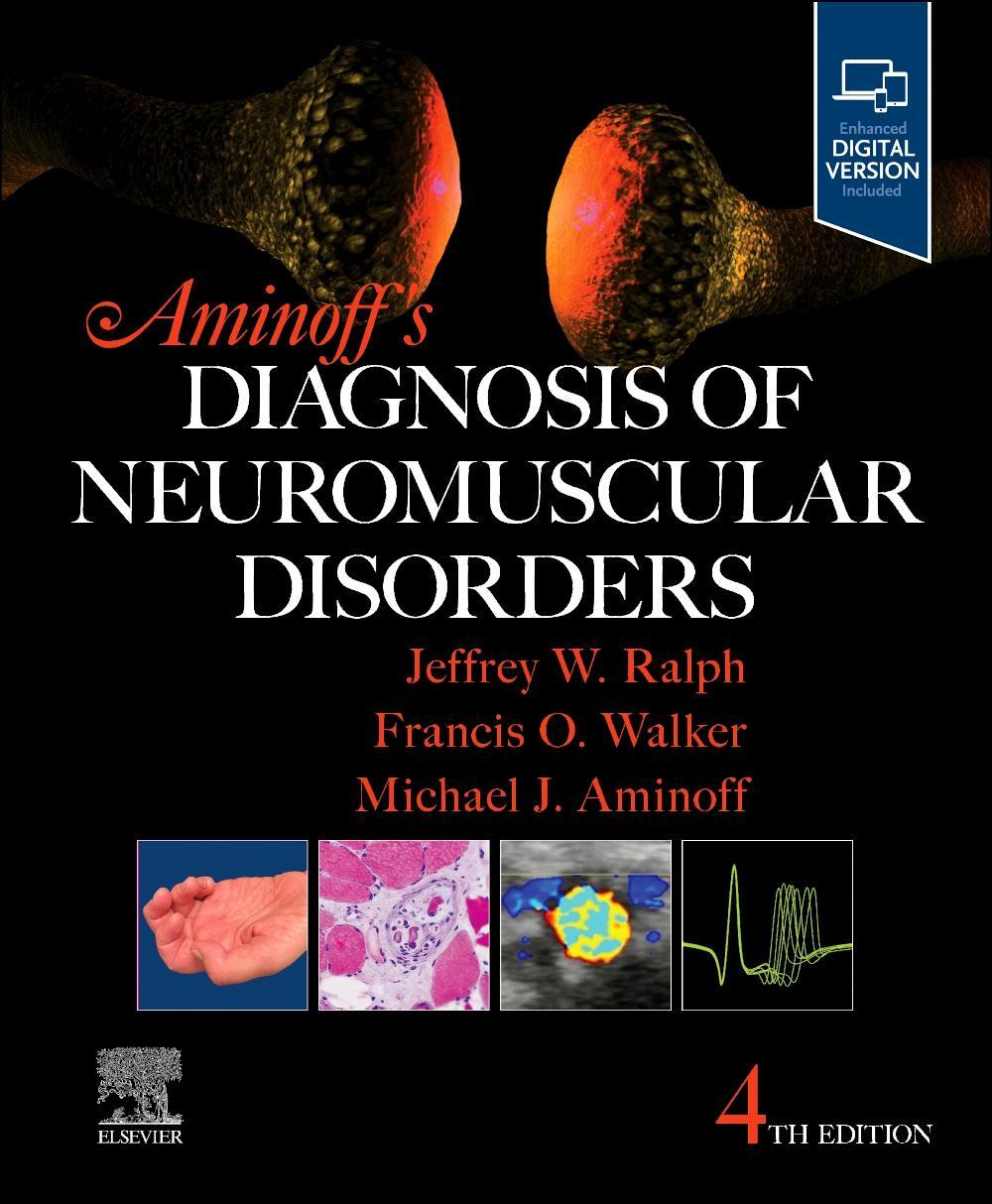 Enhanced
DIGITAL
VERSION
Included

Aminoff's
DIAGNOSIS OF
NEUROMUSCULAR
DISORDERS

Jeffrey W. Ralph
Francis O. Walker
Michael J. Aminoff

ELSEVIER

4TH EDITION